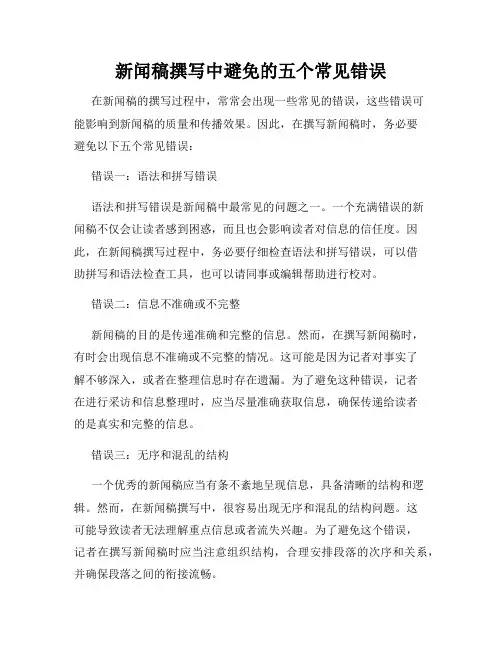 新闻稿撰写中避免的五个常见错误

在新闻稿的撰写过程中，常常会出现一些常见的错误，这些错误可能影响到新闻稿的质量和传播效果。因此，在撰写新闻稿时，务必要避免以下五个常见错误：

错误一：语法和拼写错误

语法和拼写错误是新闻稿中最常见的问题之一。一个充满错误的新闻稿不仅会让读者感到困惑，而且也会影响读者对信息的信任度。因此，在新闻稿撰写过程中，务必要仔细检查语法和拼写错误，可以借助拼写和语法检查工具，也可以请同事或编辑帮助进行校对。

错误二：信息不准确或不完整

新闻稿的目的是传递准确和完整的信息。然而，在撰写新闻稿时，有时会出现信息不准确或不完整的情况。这可能是因为记者对事实了解不够深入，或者在整理信息时存在遗漏。为了避免这种错误，记者在进行采访和信息整理时，应当尽量准确获取信息，确保传递给读者的是真实和完整的信息。

错误三：无序和混乱的结构

一个优秀的新闻稿应当有条不紊地呈现信息，具备清晰的结构和逻辑。然而，在新闻稿撰写中，很容易出现无序和混乱的结构问题。这可能导致读者无法理解重点信息或者流失兴趣。为了避免这个错误，记者在撰写新闻稿时应当注意组织结构，合理安排段落的次序和关系，并确保段落之间的衔接流畅。